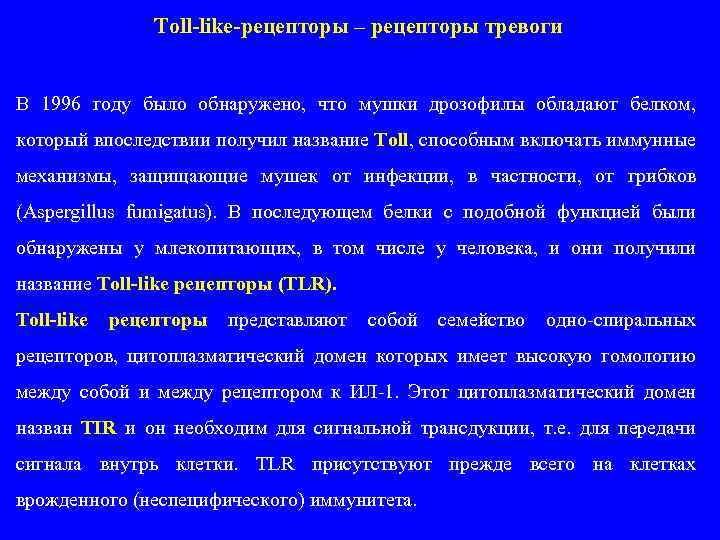 Toll-like-рецепторы – рецепторы тревоги

В 1996 году было обнаружено, что мушки дрозофилы обладают белком, который впоследствии получил название Toll, способным включать иммунные механизмы, защищающие мушек от инфекции, в частности, от грибков (Aspergillus fumigatus). В последующем белки с подобной функцией были обнаружены у млекопитающих, в том числе у человека, и они получили название Toll-like рецепторы (TLR).

Toll-like рецепторы представляют собой семейство одно-спиральных рецепторов, цитоплазматический домен которых имеет высокую гомологию между собой и между рецептором к ИЛ-1. Этот цитоплазматический домен назван TIR и он необходим для сигнальной трансдукции, т.е. для передачи сигнала внутрь клетки. TLR присутствуют прежде всего на клетках врожденного (неспецифического) иммунитета.